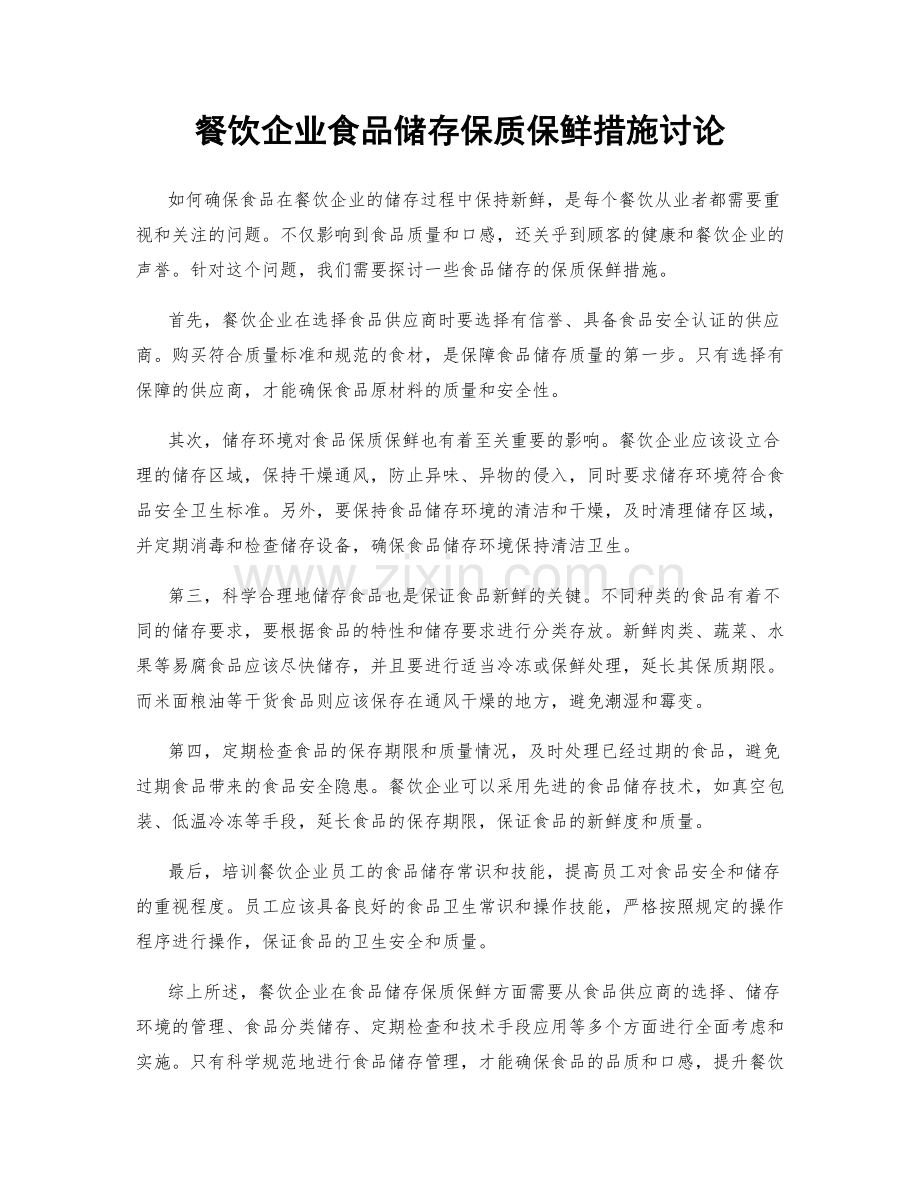 餐饮企业食品储存保质保鲜措施讨论

如何确保食品在餐饮企业的储存过程中保持新鲜，是每个餐饮从业者都需要重视和关注的问题。不仅影响到食品质量和口感，还关乎到顾客的健康和餐饮企业的声誉。针对这个问题，我们需要探讨一些食品储存的保质保鲜措施。

首先，餐饮企业在选择食品供应商时要选择有信誉、具备食品安全认证的供应商。购买符合质量标准和规范的食材，是保障食品储存质量的第一步。只有选择有保障的供应商，才能确保食品原材料的质量和安全性。

其次，储存环境对食品保质保鲜也有着至关重要的影响。餐饮企业应该设立合理的储存区域，保持干燥通风，防止异味、异物的侵入，同时要求储存环境符合食品安全卫生标准。另外，要保持食品储存环境的清洁和干燥，及时清理储存区域，并定期消毒和检查储存设备，确保食品储存环境保持清洁卫生。

第三，科学合理地储存食品也是保证食品新鲜的关键。不同种类的食品有着不同的储存要求，要根据食品的特性和储存要求进行分类存放。新鲜肉类、蔬菜、水果等易腐食品应该尽快储存，并且要进行适当冷冻或保鲜处理，延长其保质期限。而米面粮油等干货食品则应该保存在通风干燥的地方，避免潮湿和霉变。

第四，定期检查食品的保存期限和质量情况，及时处理已经过期的食品，避免过期食品带来的食品安全隐患。餐饮企业可以采用先进的食品储存技术，如真空包装、低温冷冻等手段，延长食品的保存期限，保证食品的新鲜度和质量。

最后，培训餐饮企业员工的食品储存常识和技能，提高员工对食品安全和储存的重视程度。员工应该具备良好的食品卫生常识和操作技能，严格按照规定的操作程序进行操作，保证食品的卫生安全和质量。

综上所述，餐饮企业在食品储存保质保鲜方面需要从食品供应商的选择、储存环境的管理、食品分类储存、定期检查和技术手段应用等多个方面进行全面考虑和实施。只有科学规范地进行食品储存管理，才能确保食品的品质和口感，提升餐饮

www.zixin.com.cn